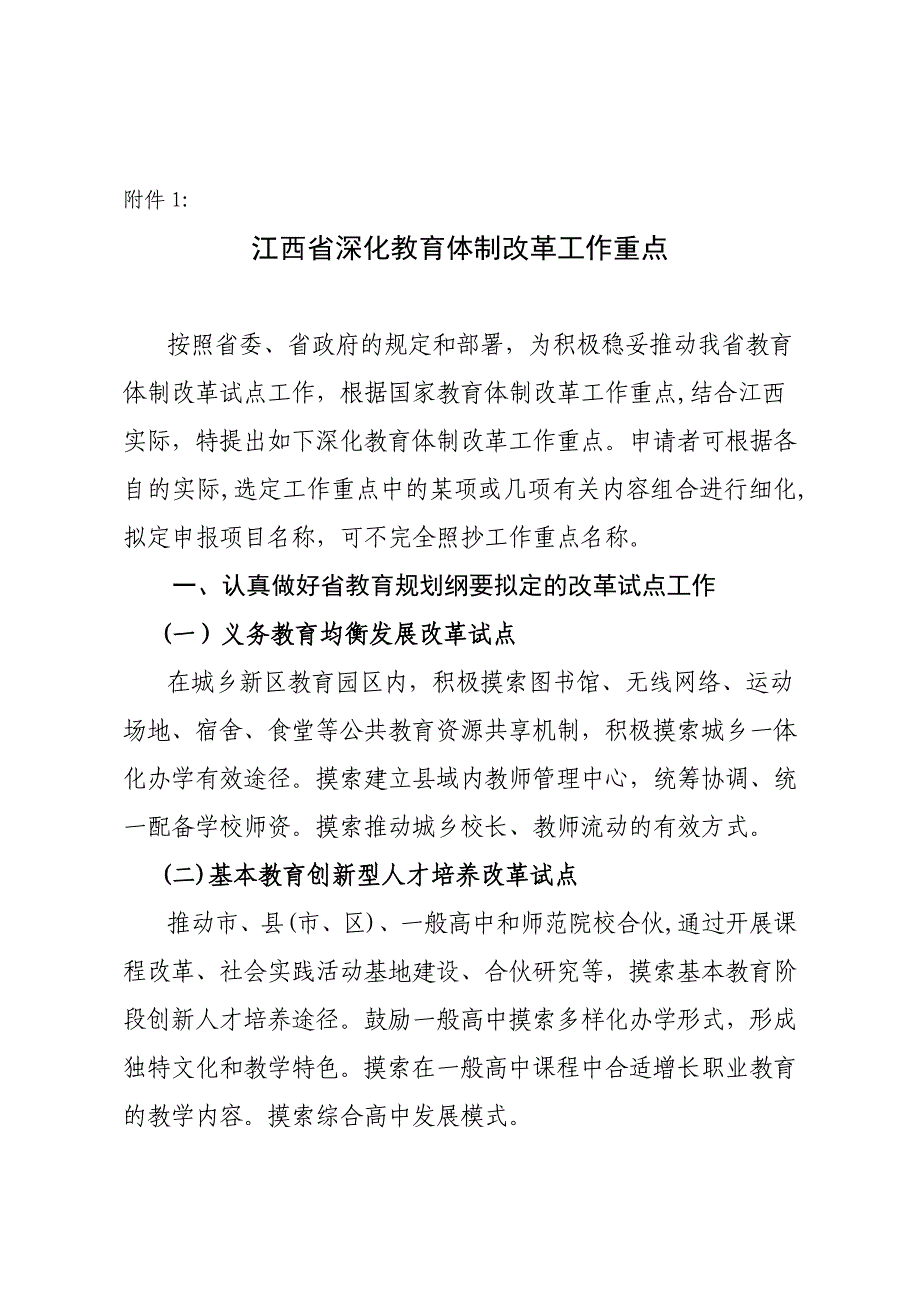 附件 1:

江西省深化教育体制改革工作重点

按照省委、省政府的规定和部署，为积极稳妥推动我省教育体制改革试点工作，根据国家教育体制改革工作重点,结合江西实际，特提出如下深化教育体制改革工作重点。申请者可根据各自的实际,选定工作重点中的某项或几项有关内容组合进行细化,拟定申报项目名称，可不完全照抄工作重点名称。

一、认真做好省教育规划纲要拟定的改革试点工作

（一）义务教育均衡发展改革试点

在城乡新区教育园区内，积极摸索图书馆、无线网络、运动场地、宿舍、食堂等公共教育资源共享机制，积极摸索城乡一体化办学有效途径。摸索建立县域内教师管理中心，统筹协调、统一配备学校师资。摸索推动城乡校长、教师流动的有效方式。

(二)基本教育创新型人才培养改革试点

推动市、县(市、区)、一般高中和师范院校合伙,通过开展课程改革、社会实践活动基地建设、合伙研究等，摸索基本教育阶段创新人才培养途径。鼓励一般高中摸索多样化办学形式，形成独特文化和教学特色。摸索在一般高中课程中合适增长职业教育的教学内容。摸索综合高中发展模式。